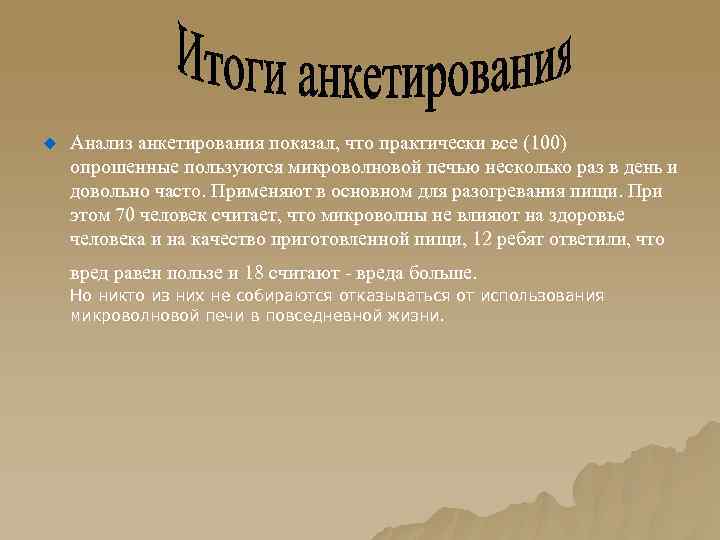 Итоги анкетирования

Анализ анкетирования показал, что практически все (100) опрошенные пользуются микроволновой печью несколько раз в день и довольно часто. Применяют в основном для разогревания пищи. При этом 70 человек считает, что микроволны не влияют на здоровье человека и на качество приготовленной пищи, 12 ребят ответили, что вред равен пользе и 18 считают - вреда больше.
Но никто из них не собираются отказываться от использования микроволновой печи в повседневной жизни.